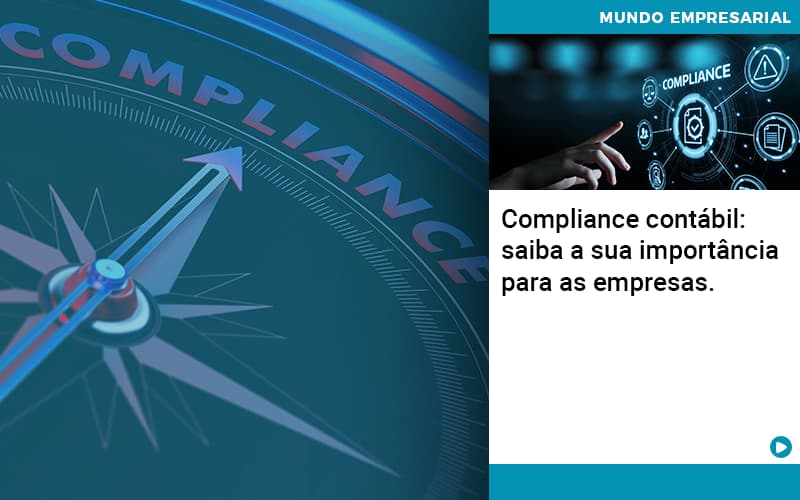 COMPLIANCE

MUNDO EMPRESARIAL

COMPLIANCE

Compliance contábil: saiba a sua importância para as empresas.